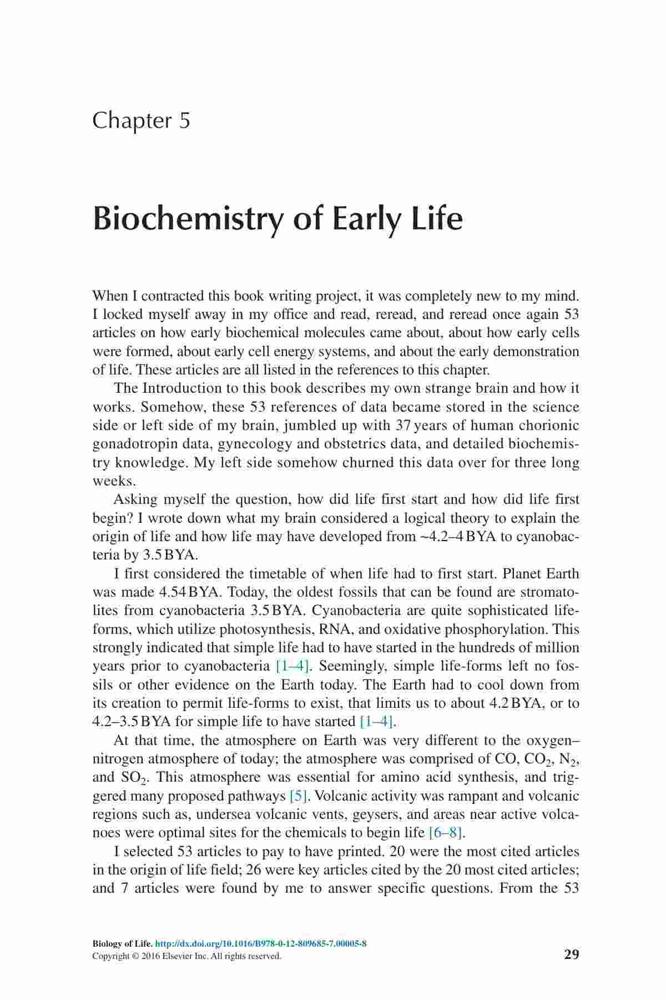 Chapter 5

Biochemistry of Early Life

When I contracted this book writing project, it was completely new to my mind. I locked myself away in my office and read, reread, and reread once again 53 articles on how early biochemical molecules came about, about how early cells were formed, about early cell energy systems, and about the early demonstration of life. These articles are all listed in the references to this chapter.

The Introduction to this book describes my own strange brain and how it works. Somehow, these 53 references of data became stored in the science side or left side of my brain, jumbled up with 37 years of human chorionic gonadotropin data, gynecology and obstetrics data, and detailed biochemistry knowledge. My left side somehow churned this data over for three long weeks.

Asking myself the question, how did life first start and how did life first begin? I wrote down what my brain considered a logical theory to explain the origin of life and how life may have developed from ~4.2–4 BYA to cyanobacteria by 3.5 BYA.

I first considered the timetable of when life had to first start. Planet Earth was made 4.54 BYA. Today, the oldest fossils that can be found are stromatolites from cyanobacteria 3.5 BYA. Cyanobacteria are quite sophisticated life-forms, which utilize photosynthesis, RNA, and oxidative phosphorylation. This strongly indicated that simple life had to have started in the hundreds of million years prior to cyanobacteria [1–4]. Seemingly, simple life-forms left no fossils or other evidence on the Earth today. The Earth had to cool down from its creation to permit life-forms to exist, that limits us to about 4.2 BYA, or to 4.2–3.5 BYA for simple life to have started [1–4].

At that time, the atmosphere on Earth was very different to the oxygen–nitrogen atmosphere of today; the atmosphere was comprised of CO, $CO_2$, $N_2$, and $SO_2$. This atmosphere was essential for amino acid synthesis, and triggered many proposed pathways [5]. Volcanic activity was rampant and volcanic regions such as, undersea volcanic vents, geysers, and areas near active volcanoes were optimal sites for the chemicals to begin life [6–8].

I selected 53 articles to pay to have printed. 20 were the most cited articles in the origin of life field; 26 were key articles cited by the 20 most cited articles; and 7 articles were found by me to answer specific questions. From the 53

Biology of Life. http://dx.doi.org/10.1016/B978-0-12-809685-7.00005-8
Copyright © 2016 Elsevier Inc. All rights reserved.

29